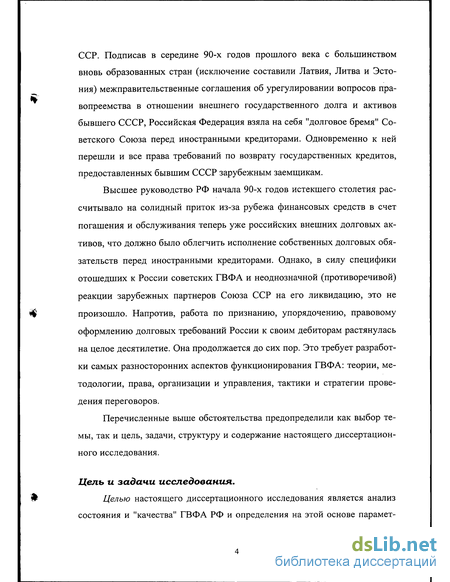 ССР. Подписав в середине 90-х годов прошлого века с большинством вновь образованных стран (исключение составили Латвия, Литва и Эстония) межправительственные соглашения об урегулировании вопросов правопреемства в отношении внешнего государственного долга и активов бывшего СССР, Российская Федерация взяла на себя "долговое бремя" Советского Союза перед иностранными кредиторами. Одновременно к ней перешли и все права требований по возврату государственных кредитов, предоставленных бывшим СССР зарубежным заемщикам.

Высшее руководство РФ начала 90-х годов истекшего столетия рассчитывало на солидный приток из-за рубежа финансовых средств в счет погашения и обслуживания теперь уже российских внешних долговых активов, что должно было облегчить исполнение собственных долговых обязательств перед иностранными кредиторами. Однако, в силу специфики отошедших к России советских ГВФА и неоднозначной (противоречивой) реакции зарубежных партнеров Союза ССР на его ликвидацию, это не произошло. Напротив, работа по признанию, упорядочению, правовому оформлению долговых требований России к своим дебиторам растянулась на целое десятилетие. Она продолжается до сих пор. Это требует разработки самых разносторонних аспектов функционирования ГВФА: теории, методологии, права, организации и управления, тактики и стратегии проведения переговоров.

Перечисленные выше обстоятельства предопределили как выбор темы, так и цель, задачи, структуру и содержание настоящего диссертационного исследования.

Цель и задачи исследования.

Целью настоящего диссертационного исследования является анализ состояния и "качества" ГВФА РФ и определения на этой основе парамет-

4

dsLib.net
библиотека диссертаций